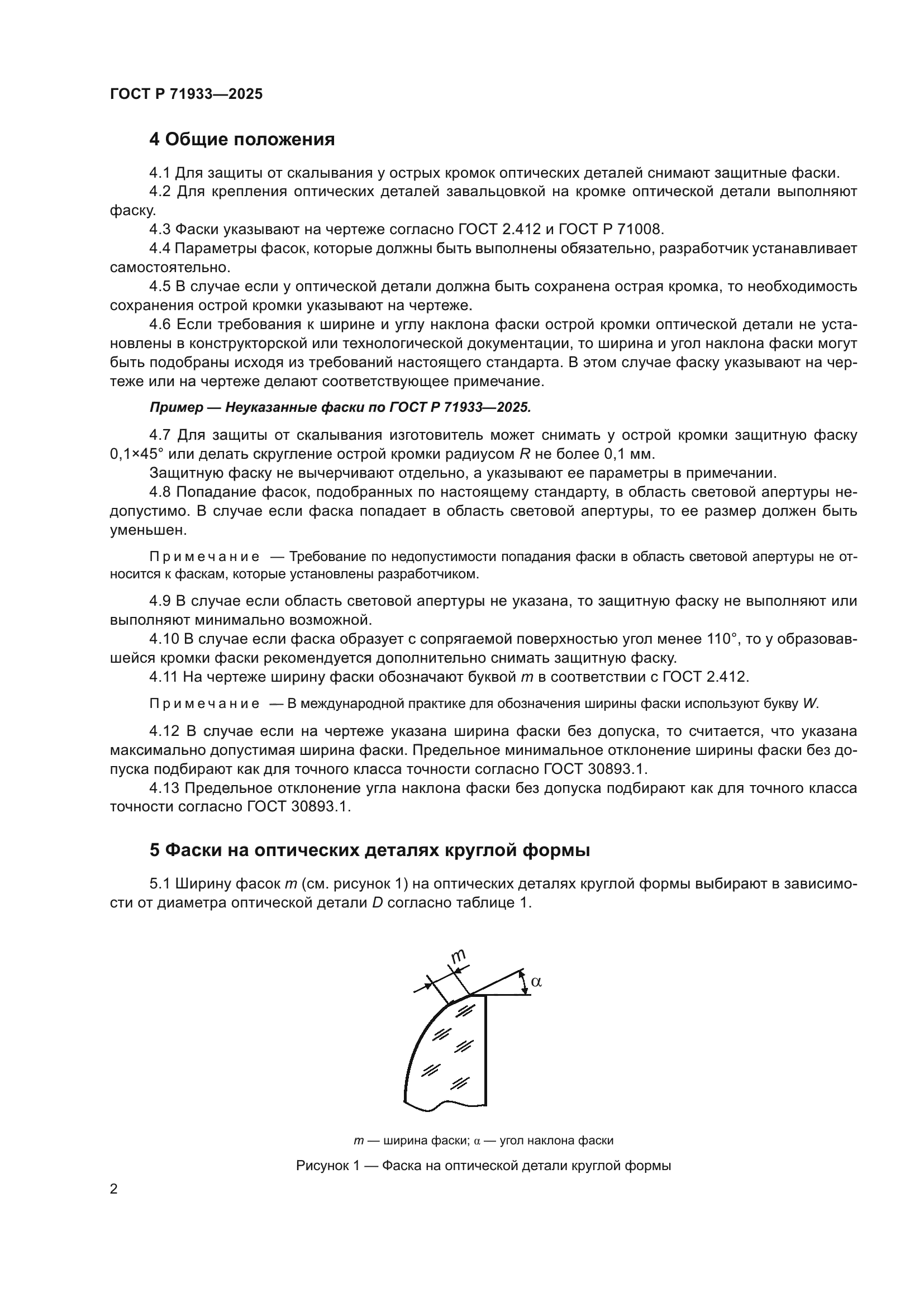 ГОСТ Р 71933—2025

4 Общие положения

4.1 Для защиты от скалывания у острых кромок оптических деталей снимают защитные фаски.

4.2 Для крепления оптических деталей завальцовкой на кромке оптической детали выполняют фаску.

4.3 Фаски указывают на чертеже согласно ГОСТ 2.412 и ГОСТ Р 71008.

4.4 Параметры фасок, которые должны быть выполнены обязательно, разработчик устанавливает самостоятельно.

4.5 В случае если у оптической детали должна быть сохранена острая кромка, то необходимость сохранения острой кромки указывают на чертеже.

4.6 Если требования к ширине и углу наклона фаски острой кромки оптической детали не установлены в конструкторской или технологической документации, то ширина и угол наклона фаски могут быть подобраны исходя из требований настоящего стандарта. В этом случае фаску указывают на чертеже или на чертеже делают соответствующее примечание.

Пример — Неуказанные фаски по ГОСТ Р 71933—2025.

4.7 Для защиты от скалывания изготовитель может снимать у острой кромки защитную фаску 0,1×45° или делать скругление острой кромки радиусом $R$ не более 0,1 мм.

Защитную фаску не вычерчивают отдельно, а указывают ее параметры в примечании.

4.8 Попадание фасок, подобранных по настоящему стандарту, в область световой апертуры недопустимо. В случае если фаска попадает в область световой апертуры, то ее размер должен быть уменьшен.

Примечание — Требование по недопустимости попадания фаски в область световой апертуры не относится к фаскам, которые установлены разработчиком.

4.9 В случае если область световой апертуры не указана, то защитную фаску не выполняют или выполняют минимально возможной.

4.10 В случае если фаска образует с сопрягаемой поверхностью угол менее 110°, то у образовавшейся кромки фаски рекомендуется дополнительно снимать защитную фаску.

4.11 На чертеже ширину фаски обозначают буквой $m$ в соответствии с ГОСТ 2.412.

Примечание — В международной практике для обозначения ширины фаски используют букву $W$.

4.12 В случае если на чертеже указана ширина фаски без допуска, то считается, что указана максимально допустимая ширина фаски. Предельное минимальное отклонение ширины фаски без допуска подбирают как для точного класса точности согласно ГОСТ 30893.1.

4.13 Предельное отклонение угла наклона фаски без допуска подбирают как для точного класса точности согласно ГОСТ 30893.1.

5 Фаски на оптических деталях круглой формы

5.1 Ширину фасок $m$ (см. рисунок 1) на оптических деталях круглой формы выбирают в зависимости от диаметра оптической детали $D$ согласно таблице 1.

$m$

$\alpha$

$m$ — ширина фаски; $\alpha$ — угол наклона фаски

Рисунок 1 — Фаска на оптической детали круглой формы

2